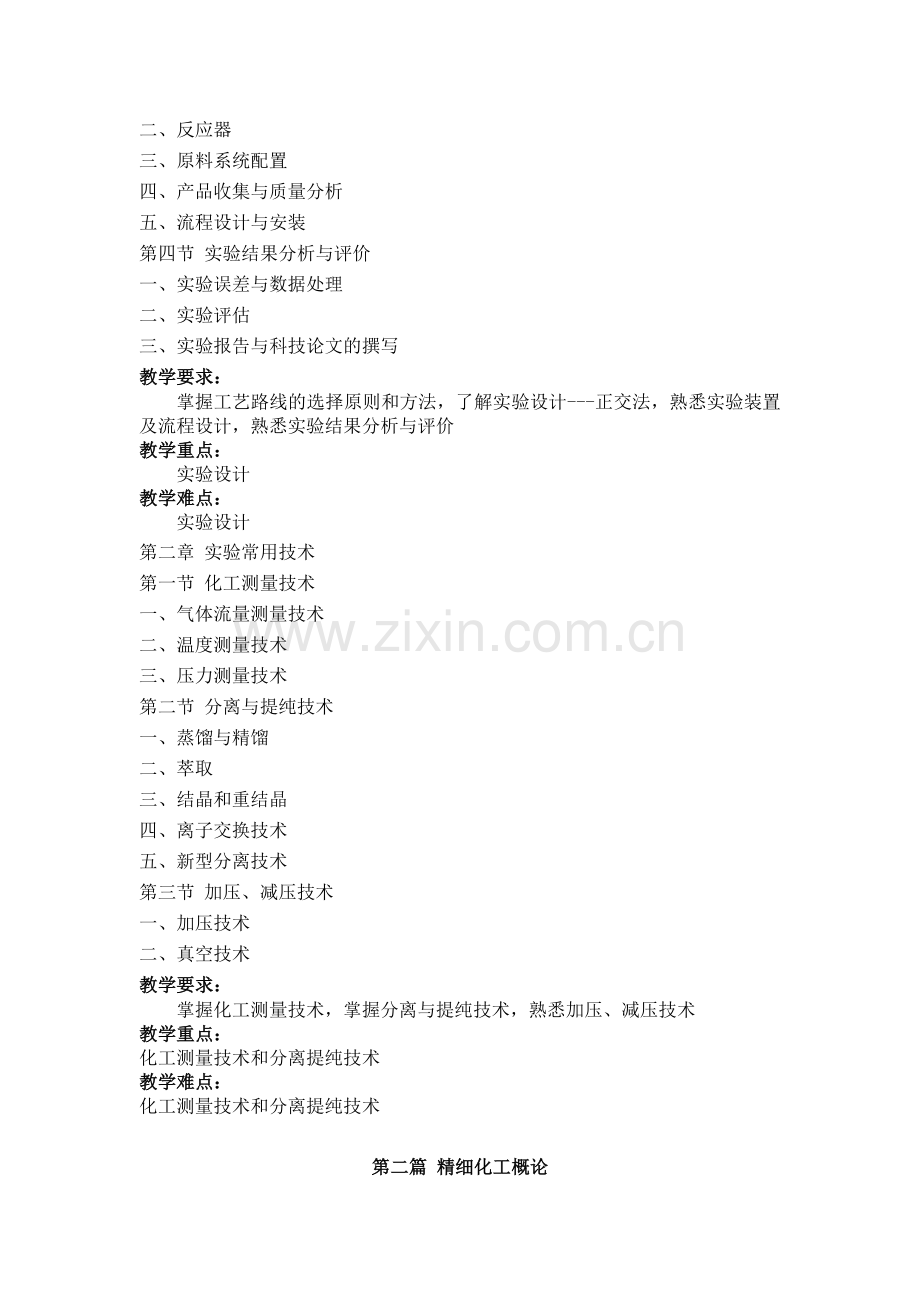 二、反应器
三、原料系统配置
四、产品收集与质量分析
五、流程设计与安装
第四节 实验结果分析与评价
一、实验误差与数据处理
二、实验评估
三、实验报告与科技论文的撰写
教学要求：
掌握工艺路线的选择原则和方法，了解实验设计---正交法，熟悉实验装置及流程设计，熟悉实验结果分析与评价
教学重点：
实验设计
教学难点：
实验设计
第二章 实验常用技术
第一节 化工测量技术
一、气体流量测量技术
二、温度测量技术
三、压力测量技术
第二节 分离与提纯技术
一、蒸馏与精馏
二、萃取
三、结晶和重结晶
四、离子交换技术
五、新型分离技术
第三节 加压、减压技术
一、加压技术
二、真空技术
教学要求：
掌握化工测量技术，掌握分离与提纯技术，熟悉加压、减压技术
教学重点：
化工测量技术和分离提纯技术
教学难点：
化工测量技术和分离提纯技术

第二篇 精细化工概论

www.zixin.com.cn